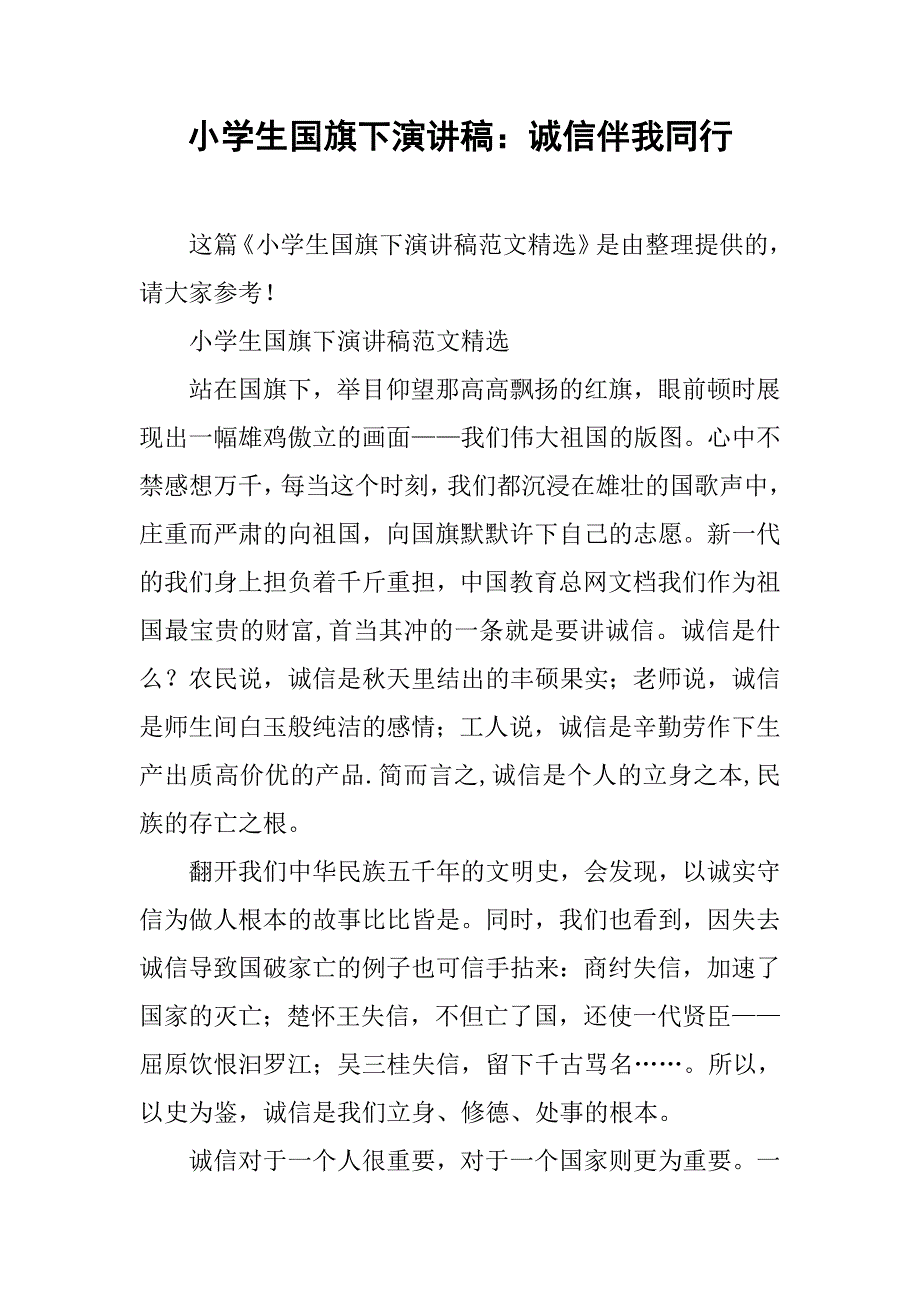 小学生国旗下演讲稿：诚信伴我同行

这篇《小学生国旗下演讲稿范文精选》是由整理提供的，请大家参考！

小学生国旗下演讲稿范文精选

站在国旗下，举目仰望那高高飘扬的红旗，眼前顿时展现出一幅雄鸡傲立的画面——我们伟大祖国的版图。心中不禁感想万千，每当这个时刻，我们都沉浸在雄壮的国歌声中，庄重而严肃的向祖国，向国旗默默许下自己的志愿。新一代的我们身上担负着千斤重担，中国教育总网文档我们作为祖国最宝贵的财富,首当其冲的一条就是要讲诚信。诚信是什么？农民说，诚信是秋天里结出的丰硕果实；老师说，诚信是师生间白玉般纯洁的感情；工人说，诚信是辛勤劳作下生产出质高价优的产品.简而言之,诚信是个人的立身之本,民族的存亡之根。

翻开我们中华民族五千年的文明史，会发现，以诚实守信为做人根本的故事比比皆是。同时，我们也看到，因失去诚信导致国破家亡的例子也可信手拈来：商纣失信，加速了国家的灭亡；楚怀王失信，不但亡了国，还使一代贤臣——屈原饮恨汨罗江；吴三桂失信，留下千古骂名……。所以，以史为鉴，诚信是我们立身、修德、处事的根本。

诚信对于一个人很重要，对于一个国家则更为重要。一